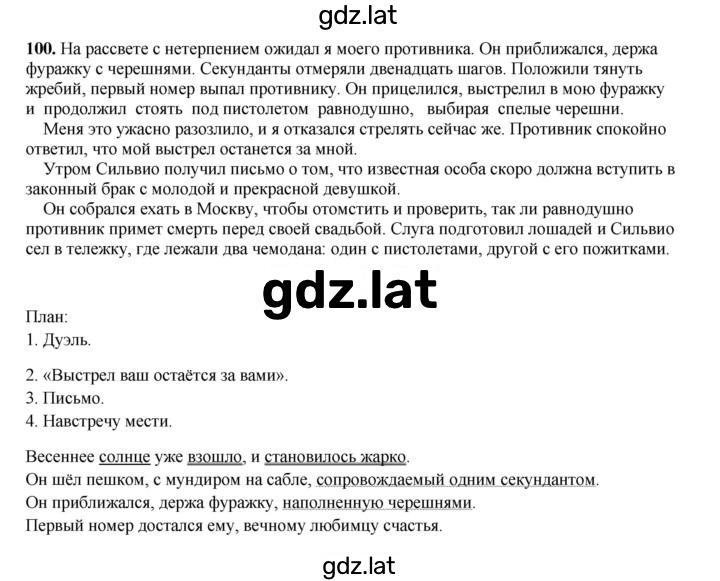 gdz.lat

100. На рассвете с нетерпением ожидал я моего противника. Он приближался, держа фуражку с черешнями. Секунданты отмеряли двенадцать шагов. Положили тянуть жребий, первый номер выпал противнику. Он прицелился, выстрелил в мою фуражку и продолжил стоять под пистолетом равнодушно, выбирая спелые черешни.

Меня это ужасно разозлило, и я отказался стрелять сейчас же. Противник спокойно ответил, что мой выстрел останется за мной.

Утром Сильвио получил письмо о том, что известная особа скоро должна вступить в законный брак с молодой и прекрасной девушкой.

Он собрался ехать в Москву, чтобы отомстить и проверить, так ли равнодушно противник примет смерть перед своей свадьбой. Слуга подготовил лошадей и Сильвио сел в тележку, где лежали два чемодана: один с пистолетами, другой с его пожитками.

gdz.lat

План:
1. Дуэль.
2. «Выстрел ваш остаётся за вами».
3. Письмо.
4. Навстречу мести.

Весеннее солнце уже взошло, и становилось жарко.
Он шёл пешком, с мундиром на сабле, сопровождаемый одним секундантом.
Он приближался, держа фуражку, наполненную черешнями.
Первый номер достался ему, вечному любимцу счастья.

gdz.lat